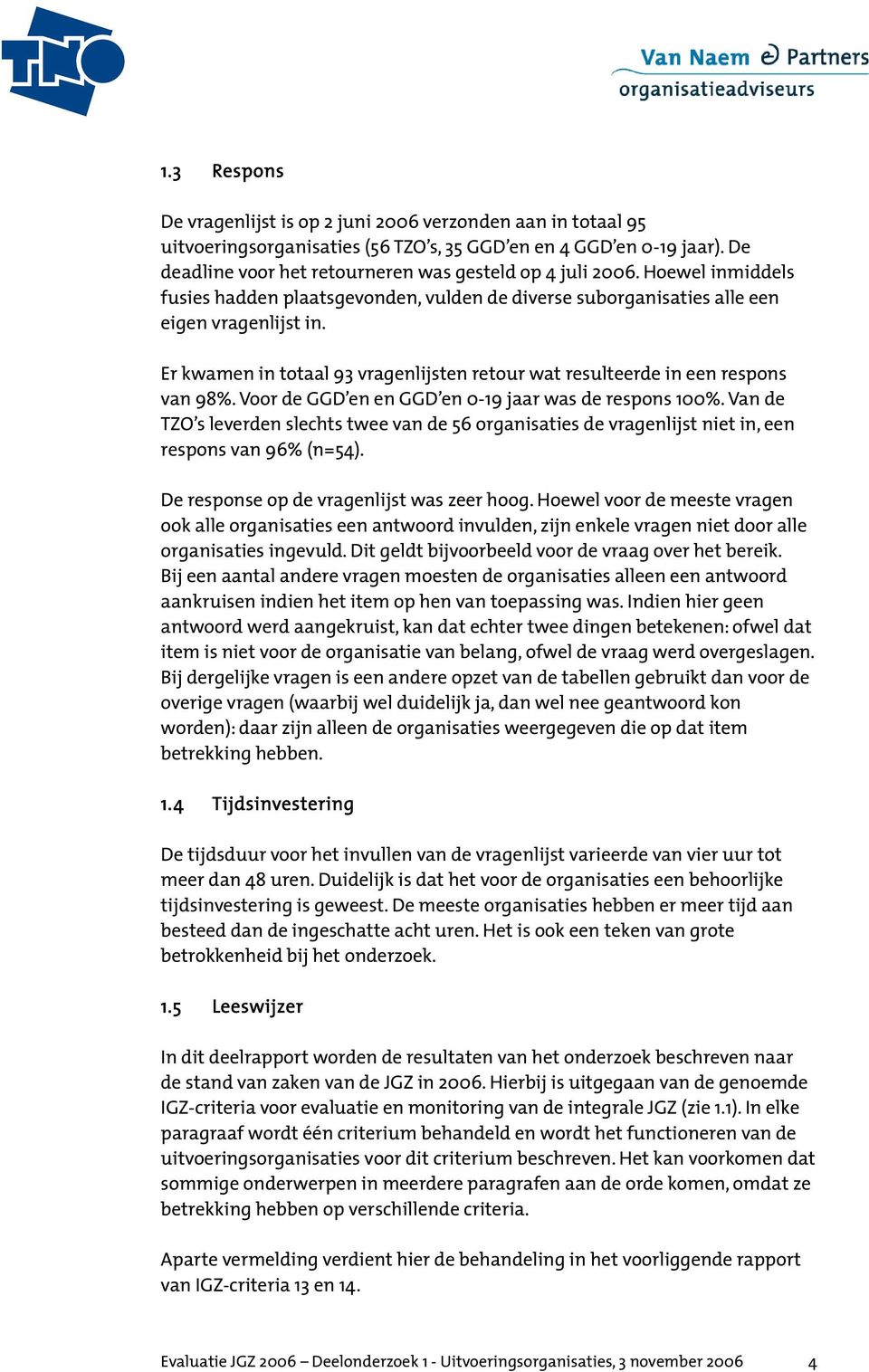 TNO

Van Naem & Partners
organisatieadviseurs

1.3 Respons

De vragenlijst is op 2 juni 2006 verzonden aan in totaal 95 uitvoeringsorganisaties (56 TZO's, 35 GGD'en en 4 GGD'en 0-19 jaar). De deadline voor het retourneren was gesteld op 4 juli 2006. Hoewel inmiddels fusies hadden plaatsgevonden, vulden de diverse suborganisaties alle een eigen vragenlijst in.

Er kwamen in totaal 93 vragenlijsten retour wat resulteerde in een respons van 98%. Voor de GGD'en en GGD'en 0-19 jaar was de respons 100%. Van de TZO's leverden slechts twee van de 56 organisaties de vragenlijst niet in, een respons van 96% (n=54).

De response op de vragenlijst was zeer hoog. Hoewel voor de meeste vragen ook alle organisaties een antwoord invulden, zijn enkele vragen niet door alle organisaties ingevuld. Dit geldt bijvoorbeeld voor de vraag over het bereik. Bij een aantal andere vragen moesten de organisaties alleen een antwoord aankruisen indien het item op hen van toepassing was. Indien hier geen antwoord werd aangekruist, kan dat echter twee dingen betekenen: ofwel dat item is niet voor de organisatie van belang, ofwel de vraag werd overgeslagen. Bij dergelijke vragen is een andere opzet van de tabellen gebruikt dan voor de overige vragen (waarbij wel duidelijk ja, dan wel nee geantwoord kon worden): daar zijn alleen de organisaties weergegeven die op dat item betrekking hebben.

1.4 Tijdsinvestering

De tijdsduur voor het invullen van de vragenlijst varieerde van vier uur tot meer dan 48 uren. Duidelijk is dat het voor de organisaties een behoorlijke tijdsinvestering is geweest. De meeste organisaties hebben er meer tijd aan besteed dan de ingeschatte acht uren. Het is ook een teken van grote betrokkenheid bij het onderzoek.

1.5 Leeswijzer

In dit deelrapport worden de resultaten van het onderzoek beschreven naar de stand van zaken van de JGZ in 2006. Hierbij is uitgegaan van de genoemde IGZ-criteria voor evaluatie en monitoring van de integrale JGZ (zie 1.1). In elke paragraaf wordt één criterium behandeld en wordt het functioneren van de uitvoeringsorganisaties voor dit criterium beschreven. Het kan voorkomen dat sommige onderwerpen in meerdere paragrafen aan de orde komen, omdat ze betrekking hebben op verschillende criteria.

Aparte vermelding verdient hier de behandeling in het voorliggende rapport van IGZ-criteria 13 en 14.

Evaluatie JGZ 2006 – Deelonderzoek 1 - Uitvoeringsorganisaties, 3 november 2006 4